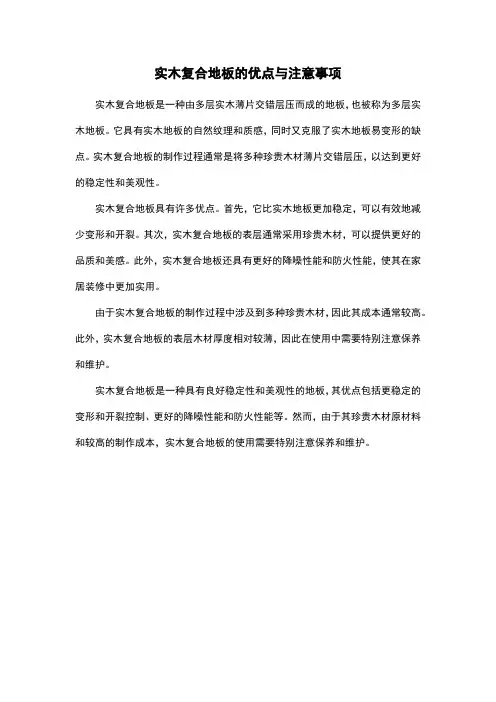 实木复合地板的优点与注意事项

实木复合地板是一种由多层实木薄片交错层压而成的地板，也被称为多层实木地板。它具有实木地板的自然纹理和质感，同时又克服了实木地板易变形的缺点。实木复合地板的制作过程通常是将多种珍贵木材薄片交错层压，以达到更好的稳定性和美观性。

实木复合地板具有许多优点。首先，它比实木地板更加稳定，可以有效地减少变形和开裂。其次，实木复合地板的表层通常采用珍贵木材，可以提供更好的品质和美感。此外，实木复合地板还具有更好的降噪性能和防火性能，使其在家居装修中更加实用。

由于实木复合地板的制作过程中涉及到多种珍贵木材，因此其成本通常较高。此外，实木复合地板的表层木材厚度相对较薄，因此在使用中需要特别注意保养和维护。

实木复合地板是一种具有良好稳定性和美观性的地板，其优点包括更稳定的变形和开裂控制、更好的降噪性能和防火性能等。然而，由于其珍贵木材原材料和较高的制作成本，实木复合地板的使用需要特别注意保养和维护。